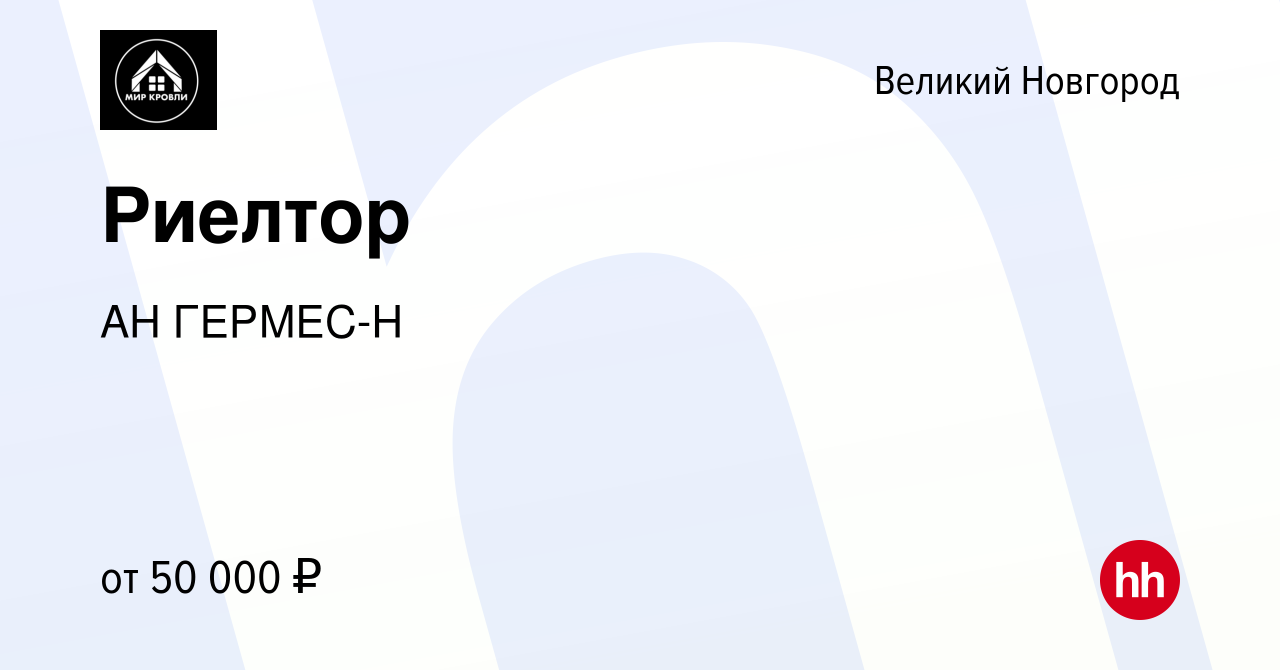 МИР КРОВЛИ

Великий Новгород

Риелтор

АН ГЕРМЕС-Н

от 50 000 ₽

hh